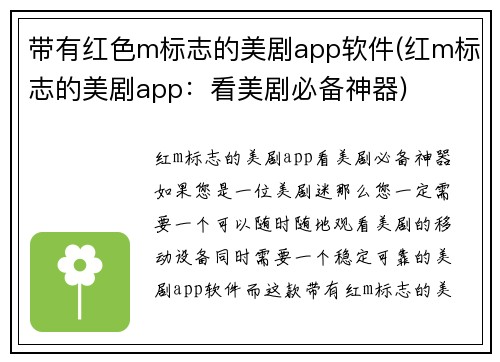 带有红色m标志的美剧app软件(红m标志的美剧app：看美剧必备神器)

红m标志的美剧app看美剧必备神器如果您是一位美剧迷那么您一定需要一个可以随时随地观看美剧的移动设备同时需要一个稳定可靠的美剧app软件而这款带有红m标志的美